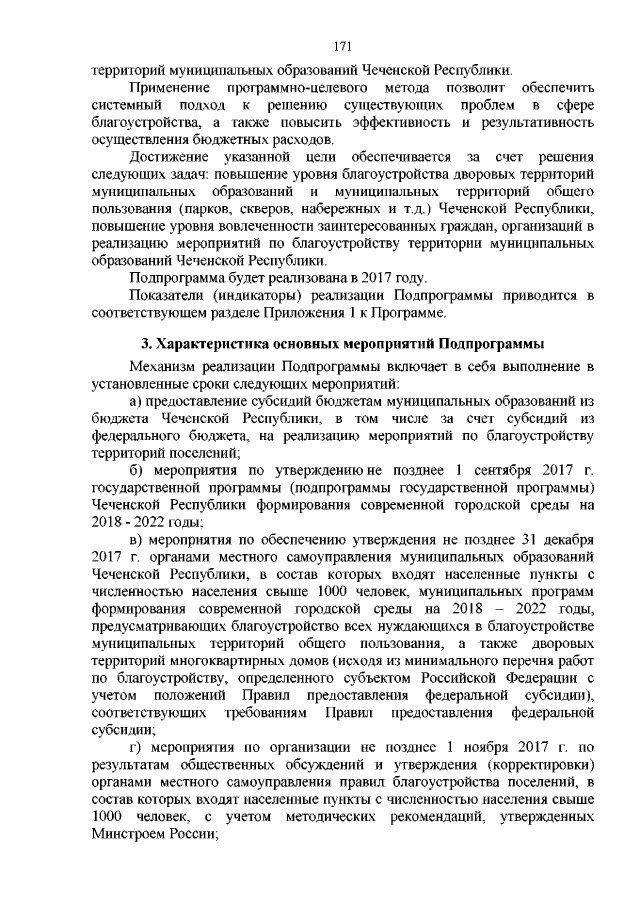 171

территорий муниципальных образований Чеченской Республики.

Применение программно-целевого метода позволит обеспечить системный подход к решению существующих проблем в сфере благоустройства, а также повысить эффективность и результативность осуществления бюджетных расходов.

Достижение указанной цели обеспечивается за счет решения следующих задач: повышение уровня благоустройства дворовых территорий муниципальных образований и муниципальных территорий общего пользования (парков, скверов, набережных и т.д.) Чеченской Республики, повышение уровня вовлеченности заинтересованных граждан, организаций в реализацию мероприятий по благоустройству территории муниципальных образований Чеченской Республики.

Подпрограмма будет реализована в 2017 году.

Показатели (индикаторы) реализации Подпрограммы приводится в соответствующем разделе Приложения 1 к Программе.

3. Характеристика основных мероприятий Подпрограммы

Механизм реализации Подпрограммы включает в себя выполнение в установленные сроки следующих мероприятий:

а) предоставление субсидий бюджетам муниципальных образований из бюджета Чеченской Республики, в том числе за счет субсидий из федерального бюджета, на реализацию мероприятий по благоустройству территорий поселений;

б) мероприятия по утверждению не позднее 1 сентября 2017 г. государственной программы (подпрограммы государственной программы) Чеченской Республики формирования современной городской среды на 2018 - 2022 годы;

в) мероприятия по обеспечению утверждения не позднее 31 декабря 2017 г. органами местного самоуправления муниципальных образований Чеченской Республики, в состав которых входят населенные пункты с численностью населения свыше 1000 человек, муниципальных программ формирования современной городской среды на 2018 – 2022 годы, предусматривающих благоустройство всех нуждающихся в благоустройстве муниципальных территорий общего пользования, а также дворовых территорий многоквартирных домов (исходя из минимального перечня работ по благоустройству, определенного субъектом Российской Федерации с учетом положений Правил предоставления федеральной субсидии), соответствующих требованиям Правил предоставления федеральной субсидии;

г) мероприятия по организации не позднее 1 ноября 2017 г. по результатам общественных обсуждений и утверждения (корректировки) органами местного самоуправления правил благоустройства поселений, в состав которых входят населенные пункты с численностью населения свыше 1000 человек, с учетом методических рекомендаций, утвержденных Минстроем России;